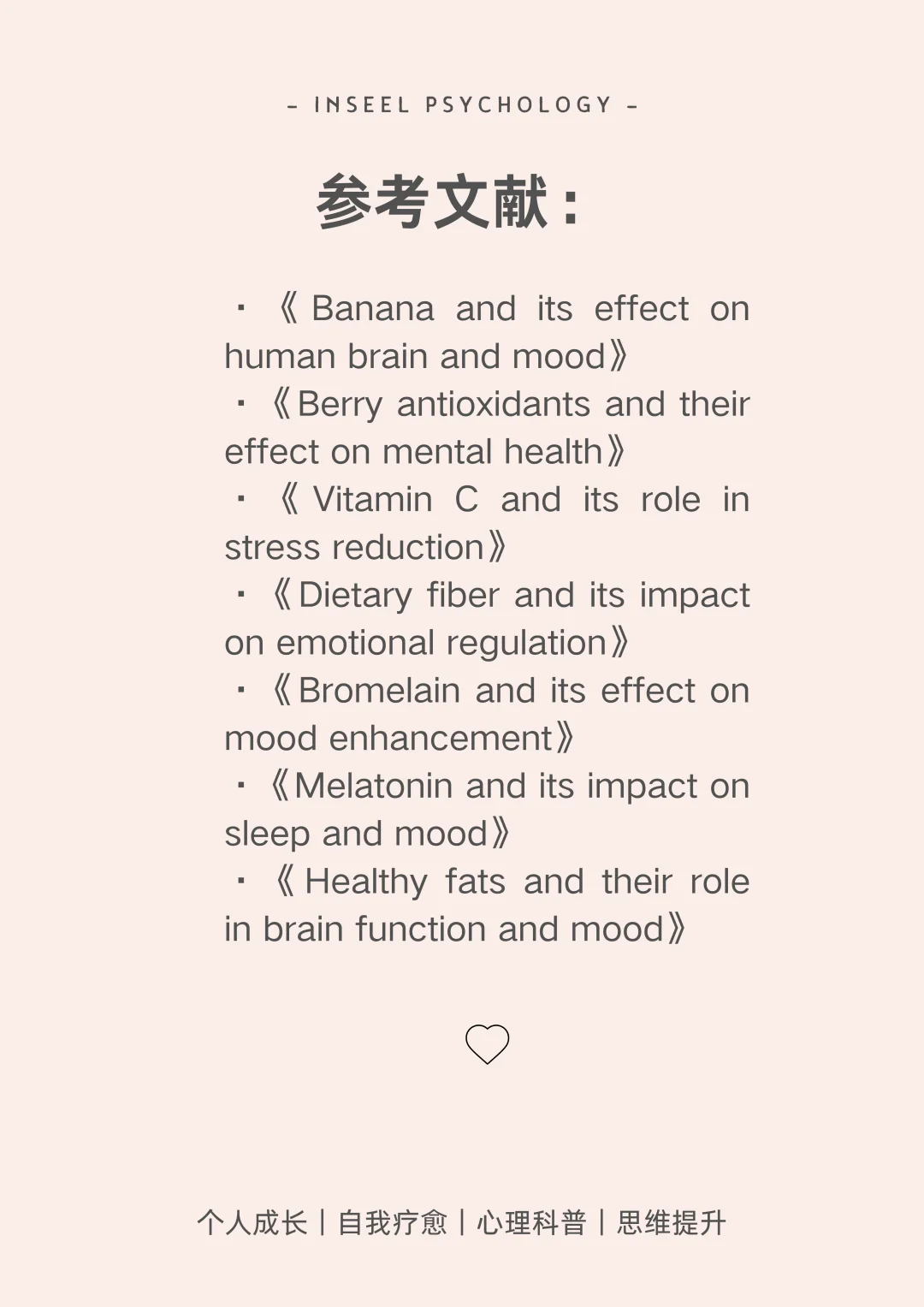 - INSEEL PSYCHOLOGY -

参考文献：

• 《Banana and its effect on human brain and mood》
• 《Berry antioxidants and their effect on mental health》
• 《Vitamin C and its role in stress reduction》
• 《Dietary fiber and its impact on emotional regulation》
• 《Bromelain and its effect on mood enhancement》
• 《Melatonin and its impact on sleep and mood》
• 《Healthy fats and their role in brain function and mood》

个人成长 | 自我疗愈 | 心理科普 | 思维提升